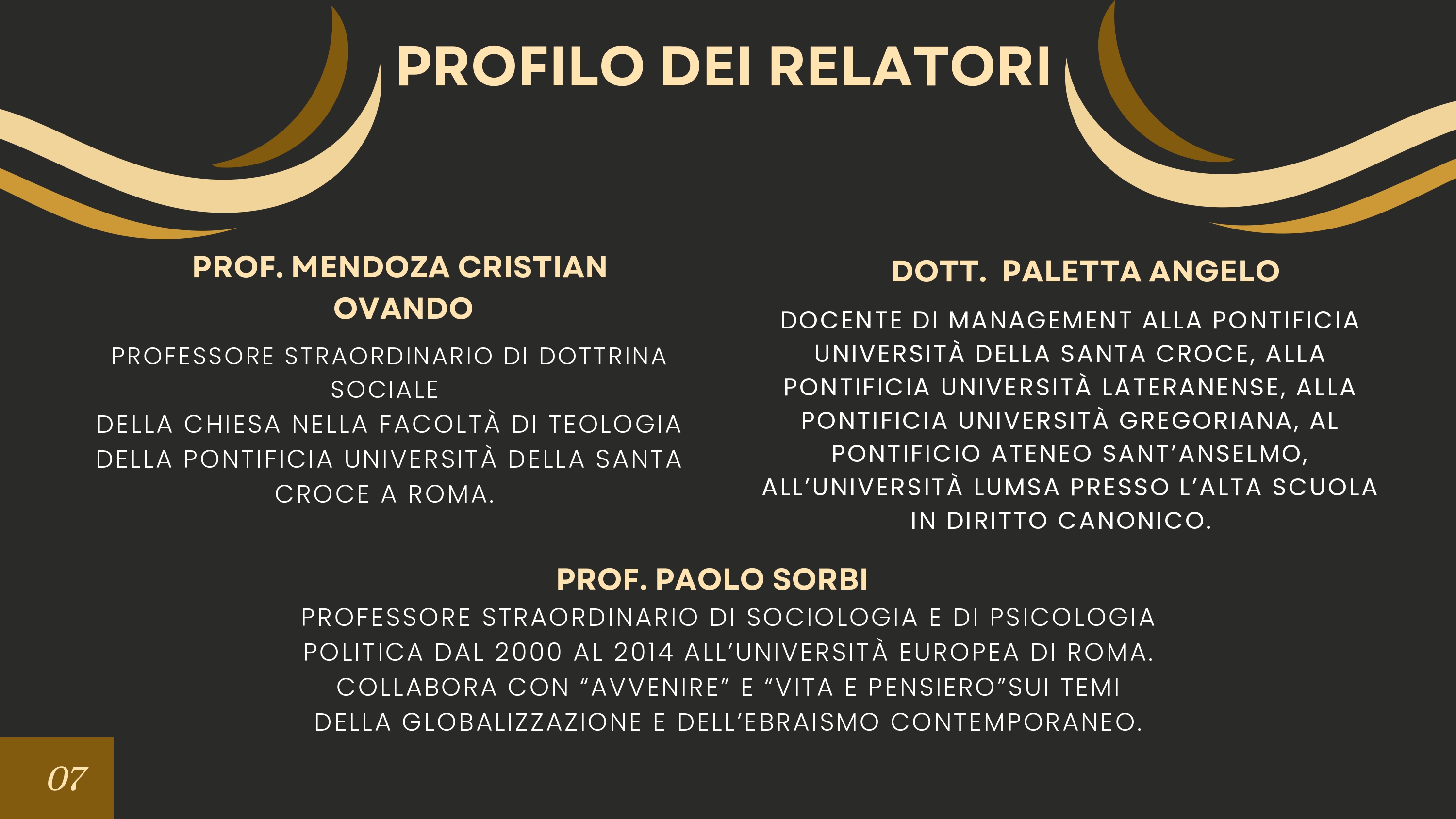 PROFILO DEI RELATORI

PROF. MENDOZA CRISTIAN OVANDO

PROFESSORE STRAORDINARIO DI DOTTRINA SOCIALE
DELLA CHIESA NELLA FACOLTÀ DI TEOLOGIA DELLA PONTIFICIA UNIVERSITÀ DELLA SANTA CROCE A ROMA.

DOTT. PALETTA ANGELO

DOCENTE DI MANAGEMENT ALLA PONTIFICIA UNIVERSITÀ DELLA SANTA CROCE, ALLA PONTIFICIA UNIVERSITÀ LATERANENSE, ALLA PONTIFICIA UNIVERSITÀ GREGORIANA, AL PONTIFICIO ATENEO SANT'ANSELMO, ALL'UNIVERSITÀ LUMSA PRESSO L'ALTA SCUOLA IN DIRITTO CANONICO.

PROF. PAOLO SORBI

PROFESSORE STRAORDINARIO DI SOCIOLOGIA E DI PSICOLOGIA POLITICA DAL 2000 AL 2014 ALL'UNIVERSITÀ EUROPEA DI ROMA. COLLABORA CON "AVVENIRE" E "VITA E PENSIERO"SUI TEMI DELLA GLOBALIZZAZIONE E DELL'EBRAISMO CONTEMPORANEO.

07